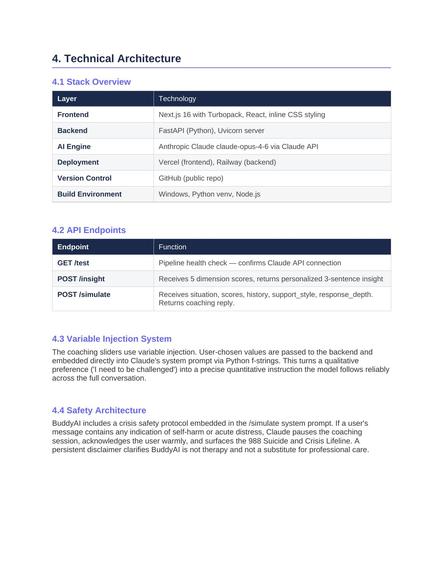 4. Technical Architecture

4.1 Stack Overview

| Layer | Technology |
|---|---|
| Frontend | Next.js 16 with Turbopack, React, inline CSS styling |
| Backend | FastAPI (Python), Uvicorn server |
| AI Engine | Anthropic Claude claude-opus-4-6 via Claude API |
| Deployment | Vercel (frontend), Railway (backend) |
| Version Control | GitHub (public repo) |
| Build Environment | Windows, Python venv, Node.js |

4.2 API Endpoints

| Endpoint | Function |
|---|---|
| GET /test | Pipeline health check — confirms Claude API connection |
| POST /insight | Receives 5 dimension scores, returns personalized 3-sentence insight |
| POST /simulate | Receives situation, scores, history, support_style, response_depth. Returns coaching reply. |

4.3 Variable Injection System

The coaching sliders use variable injection. User-chosen values are passed to the backend and embedded directly into Claude's system prompt via Python f-strings. This turns a qualitative preference ('I need to be challenged') into a precise quantitative instruction the model follows reliably across the full conversation.

4.4 Safety Architecture

BuddyAI includes a crisis safety protocol embedded in the /simulate system prompt. If a user's message contains any indication of self-harm or acute distress, Claude pauses the coaching session, acknowledges the user warmly, and surfaces the 988 Suicide and Crisis Lifeline. A persistent disclaimer clarifies BuddyAI is not therapy and not a substitute for professional care.